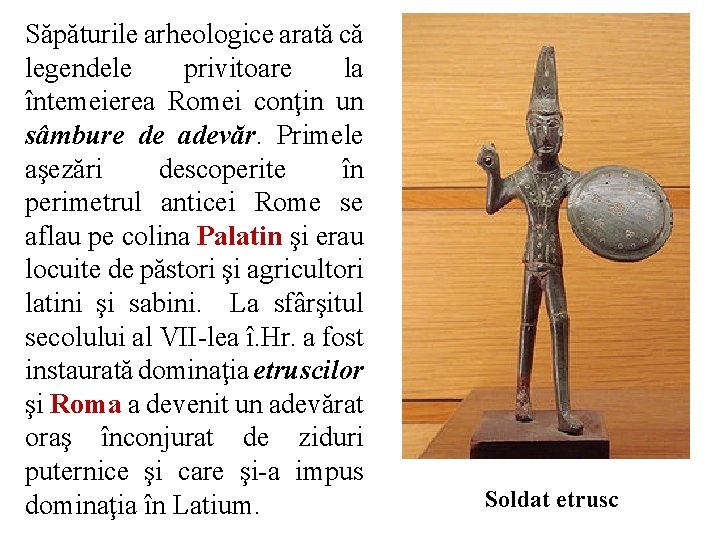 Săpăturile arheologice arată că legendele privitoare la întemeierea Romei conţin un sâmbure de adevăr. Primele aşezări descoperite în perimetrul anticei Rome se aflau pe colina Palatin şi erau locuite de păstori şi agricultori latini şi sabini. La sfârşitul secolului al VII-lea î.Hr. a fost instaurată dominaţia etruscilor şi Roma a devenit un adevărat oraş înconjurat de ziduri puternice şi care şi-a impus dominaţia în Latium.

Soldat etrusc